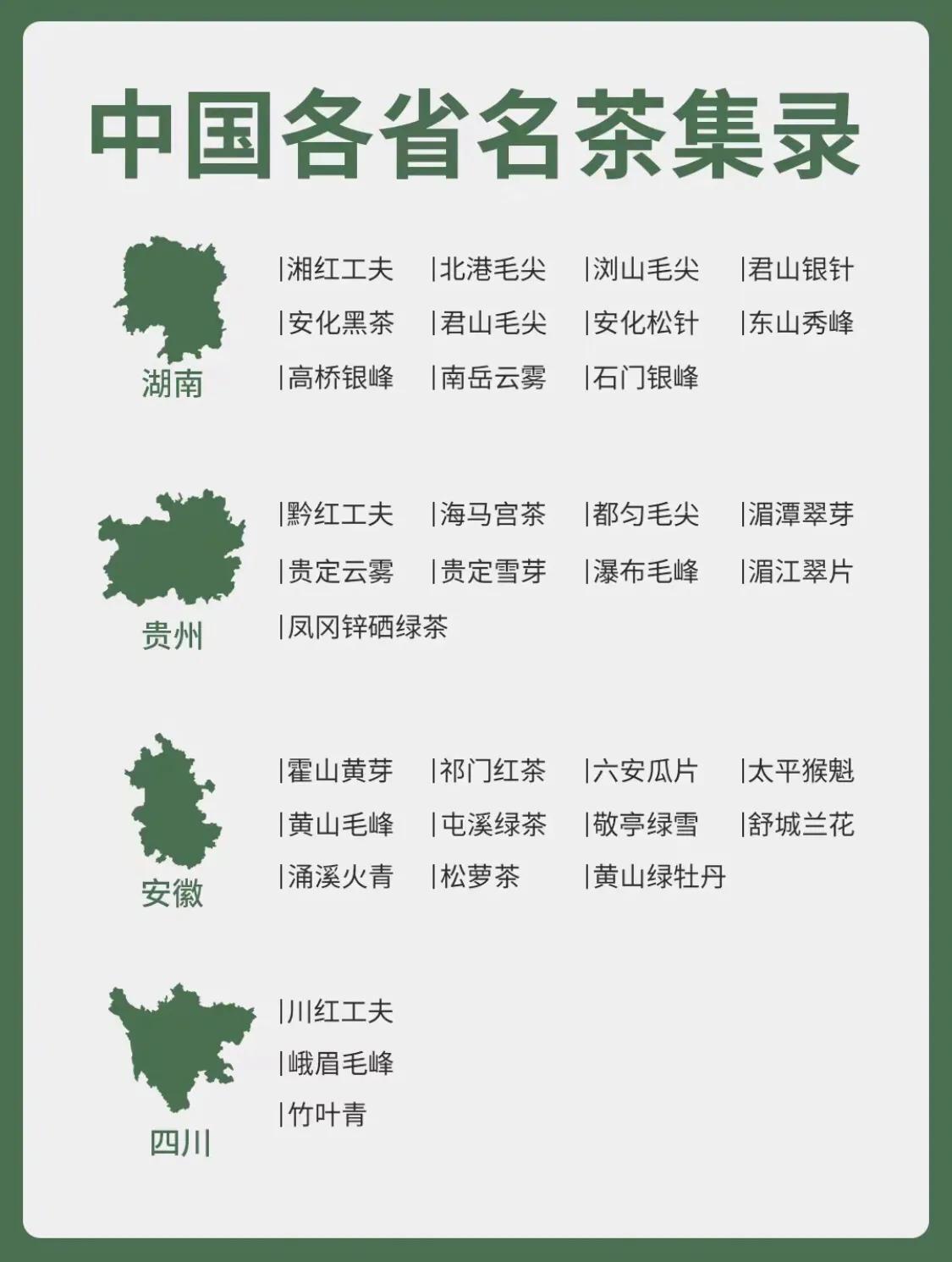 中国各省名茶集录

湖南

|湘红工夫 |北港毛尖 |浏山毛尖 |君山银针
|安化黑茶 |君山毛尖 |安化松针 |东山秀峰
|高桥银峰 |南岳云雾 |石门银峰

贵州

|黔红工夫 |海马宫茶 |都匀毛尖 |湄潭翠芽
|贵定云雾 |贵定雪芽 |瀑布毛峰 |湄江翠片
|凤冈锌硒绿茶

安徽

|霍山黄芽 |祁门红茶 |六安瓜片 |太平猴魁
|黄山毛峰 |屯溪绿茶 |敬亭绿雪 |舒城兰花
|涌溪火青 |松萝茶 |黄山绿牡丹

四川

|川红工夫
|峨眉毛峰
|竹叶青